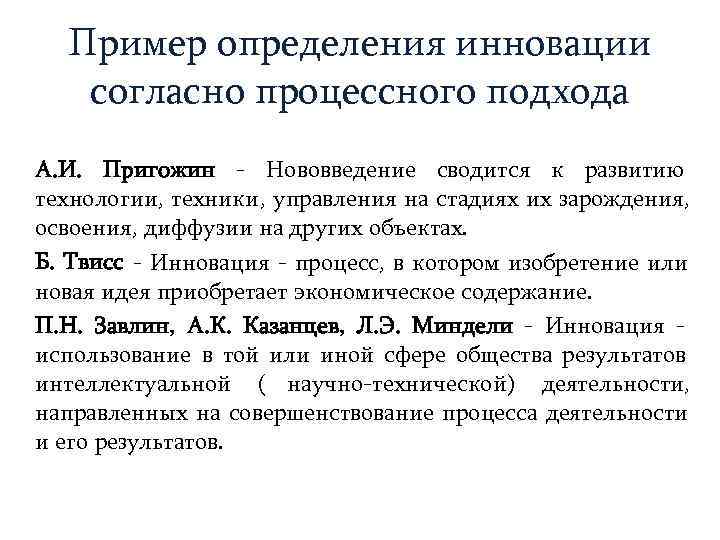 Пример определения инновации согласно процессного подхода

А.И. Пригожин - Нововведение сводится к развитию технологии, техники, управления на стадиях их зарождения, освоения, диффузии на других объектах.

Б. Твисс - Инновация - процесс, в котором изобретение или новая идея приобретает экономическое содержание.

П.Н. Завлин, А.К. Казанцев, Л.Э. Миндели - Инновация - использование в той или иной сфере общества результатов интеллектуальной ( научно-технической) деятельности, направленных на совершенствование процесса деятельности и его результатов.